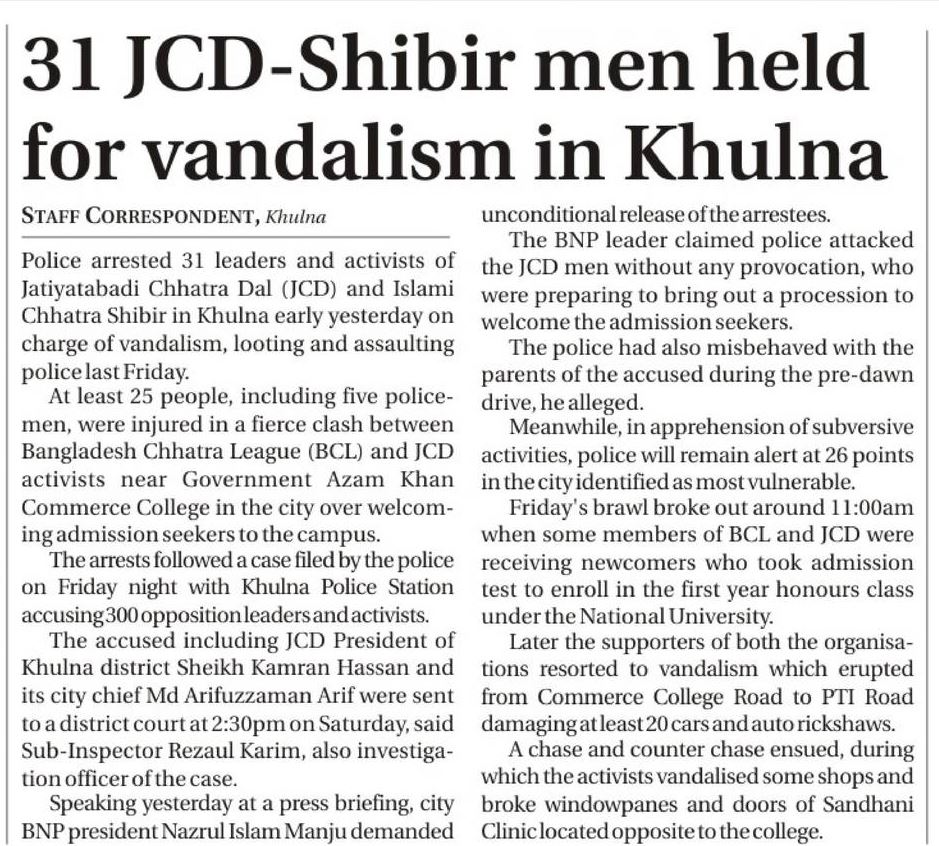 31 JCD-Shibir men held for vandalism in Khulna

STAFF CORRESPONDENT, Khulna

Police arrested 31 leaders and activists of Jatiyatabadi Chhatra Dal (JCD) and Islami Chhatra Shibir in Khulna early yesterday on charge of vandalism, looting and assaulting police last Friday.

At least 25 people, including five policemen, were injured in a fierce clash between Bangladesh Chhatra League (BCL) and JCD activists near Government Azam Khan Commerce College in the city over welcoming admission seekers to the campus.

The arrests followed a case filed by the police on Friday night with Khulna Police Station accusing 300 opposition leaders and activists.

The accused including JCD President of Khulna district Sheikh Kamran Hassan and its city chief Md Arifuzzaman Arif were sent to a district court at 2:30pm on Saturday, said Sub-Inspector Rezaul Karim, also investigation officer of the case.

Speaking yesterday at a press briefing, city BNP president Nazrul Islam Manju demanded unconditional release of the arrestees.

The BNP leader claimed police attacked the JCD men without any provocation, who were preparing to bring out a procession to welcome the admission seekers.

The police had also misbehaved with the parents of the accused during the pre-dawn drive, he alleged.

Meanwhile, in apprehension of subversive activities, police will remain alert at 26 points in the city identified as most vulnerable.

Friday's brawl broke out around 11:00am when some members of BCL and JCD were receiving newcomers who took admission test to enroll in the first year honours class under the National University.

Later the supporters of both the organisations resorted to vandalism which erupted from Commerce College Road to PTI Road damaging at least 20 cars and auto rickshaws.

A chase and counter chase ensued, during which the activists vandalised some shops and broke windowpanes and doors of Sandhani Clinic located opposite to the college.